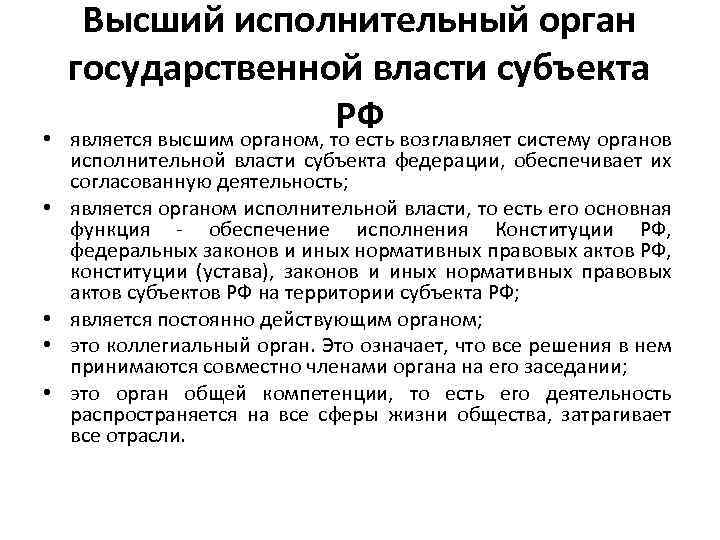 Высший исполнительный орган государственной власти субъекта РФ

• является высшим органом, то есть возглавляет систему органов исполнительной власти субъекта федерации, обеспечивает их согласованную деятельность;
• является органом исполнительной власти, то есть его основная функция - обеспечение исполнения Конституции РФ, федеральных законов и иных нормативных правовых актов РФ, конституции (устава), законов и иных нормативных правовых актов субъектов РФ на территории субъекта РФ;
• является постоянно действующим органом;
• это коллегиальный орган. Это означает, что все решения в нем принимаются совместно членами органа на его заседании;
• это орган общей компетенции, то есть его деятельность распространяется на все сферы жизни общества, затрагивает все отрасли.